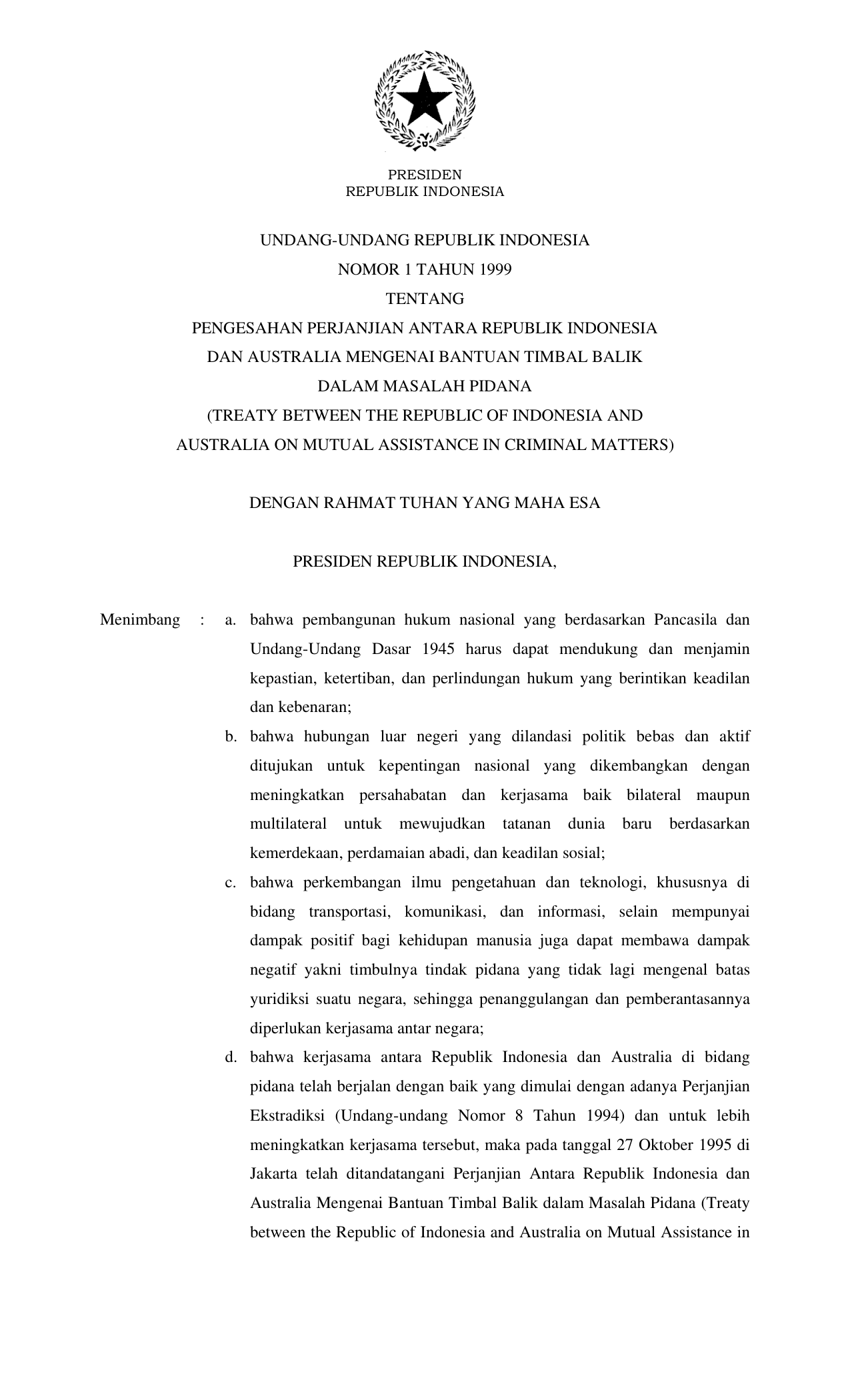 PRESIDEN
REPUBLIK INDONESIA

UNDANG-UNDANG REPUBLIK INDONESIA
NOMOR 1 TAHUN 1999
TENTANG
PENGESAHAN PERJANJIAN ANTARA REPUBLIK INDONESIA
DAN AUSTRALIA MENGENAI BANTUAN TIMBAL BALIK
DALAM MASALAH PIDANA
(TREATY BETWEEN THE REPUBLIC OF INDONESIA AND
AUSTRALIA ON MUTUAL ASSISTANCE IN CRIMINAL MATTERS)

DENGAN RAHMAT TUHAN YANG MAHA ESA

PRESIDEN REPUBLIK INDONESIA,

Menimbang : a. bahwa pembangunan hukum nasional yang berdasarkan Pancasila dan Undang-Undang Dasar 1945 harus dapat mendukung dan menjamin kepastian, ketertiban, dan perlindungan hukum yang berintikan keadilan dan kebenaran;

b. bahwa hubungan luar negeri yang dilandasi politik bebas dan aktif ditujukan untuk kepentingan nasional yang dikembangkan dengan meningkatkan persahabatan dan kerjasama baik bilateral maupun multilateral untuk mewujudkan tatanan dunia baru berdasarkan kemerdekaan, perdamaian abadi, dan keadilan sosial;

c. bahwa perkembangan ilmu pengetahuan dan teknologi, khususnya di bidang transportasi, komunikasi, dan informasi, selain mempunyai dampak positif bagi kehidupan manusia juga dapat membawa dampak negatif yakni timbulnya tindak pidana yang tidak lagi mengenal batas yuridiksi suatu negara, sehingga penanggulangan dan pemberantasannya diperlukan kerjasama antar negara;

d. bahwa kerjasama antara Republik Indonesia dan Australia di bidang pidana telah berjalan dengan baik yang dimulai dengan adanya Perjanjian Ekstradiksi (Undang-undang Nomor 8 Tahun 1994) dan untuk lebih meningkatkan kerjasama tersebut, maka pada tanggal 27 Oktober 1995 di Jakarta telah ditandatangani Perjanjian Antara Republik Indonesia dan Australia Mengenai Bantuan Timbal Balik dalam Masalah Pidana (Treaty between the Republic of Indonesia and Australia on Mutual Assistance in